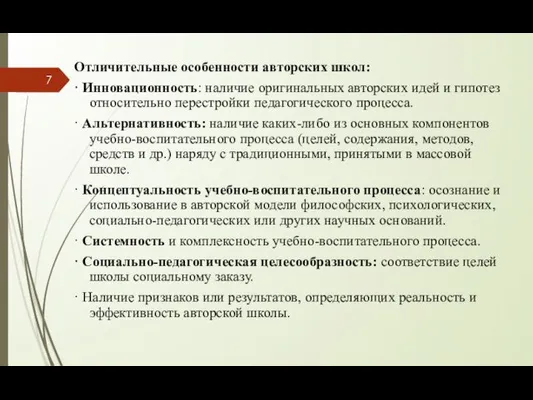 7

Отличительные особенности авторских школ:

· Инновационность: наличие оригинальных авторских идей и гипотез относительно перестройки педагогического процесса.

· Альтернативность: наличие каких-либо из основных компонентов учебно-воспитательного процесса (целей, содержания, методов, средств и др.) наряду с традиционными, принятыми в массовой школе.

· Концептуальность учебно-воспитательного процесса: осознание и использование в авторской модели философских, психологических, социально-педагогических или других научных оснований.

· Системность и комплексность учебно-воспитательного процесса.

· Социально-педагогическая целесообразность: соответствие целей школы социальному заказу.

· Наличие признаков или результатов, определяющих реальность и эффективность авторской школы.